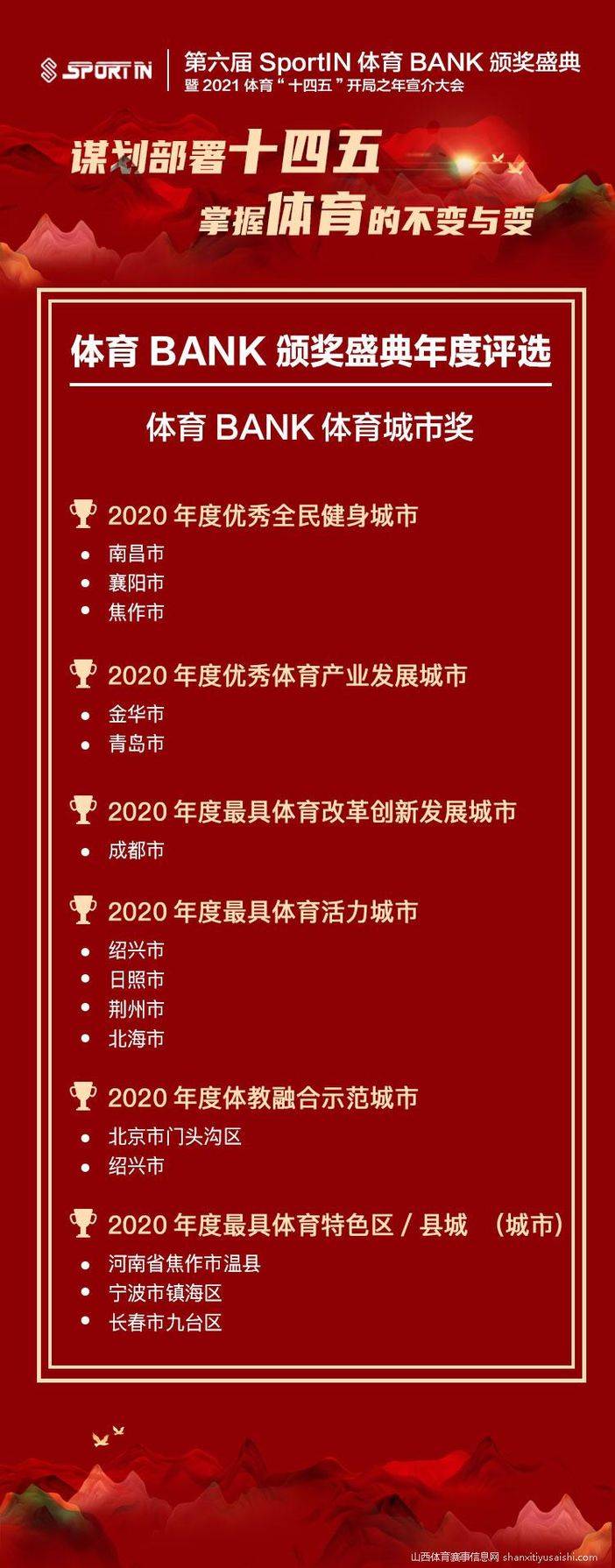 SPORTIN

第六届SportIN体育BANK颁奖盛典
暨2021体育“十四五”开局之年宣介大会

谋划部署十四五
掌握体育的不变与变

体育BANK颁奖盛典年度评选

体育BANK体育城市奖

2020年度优秀全民健身城市
• 南昌市
• 襄阳市
• 焦作市

2020年度优秀体育产业发展城市
• 金华市
• 青岛市

2020年度最具体育改革创新发展城市
• 成都市

2020年度最具体育活力城市
• 绍兴市
• 日照市
• 荆州市
• 北海市

2020年度体教融合示范城市
• 北京市门头沟区
• 绍兴市

2020年度最具体育特色区/县城 （城市）
• 河南省焦作市温县
• 宁波市镇海区
• 长春市九台区

山西体育赛事信息网 shanxitiyusaishi.com